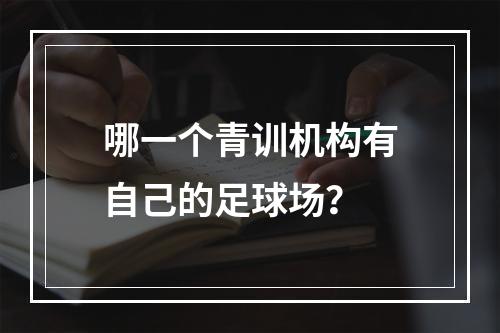 哪一个青训机构有自己的足球场？